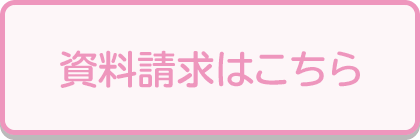 資料請求はこちら